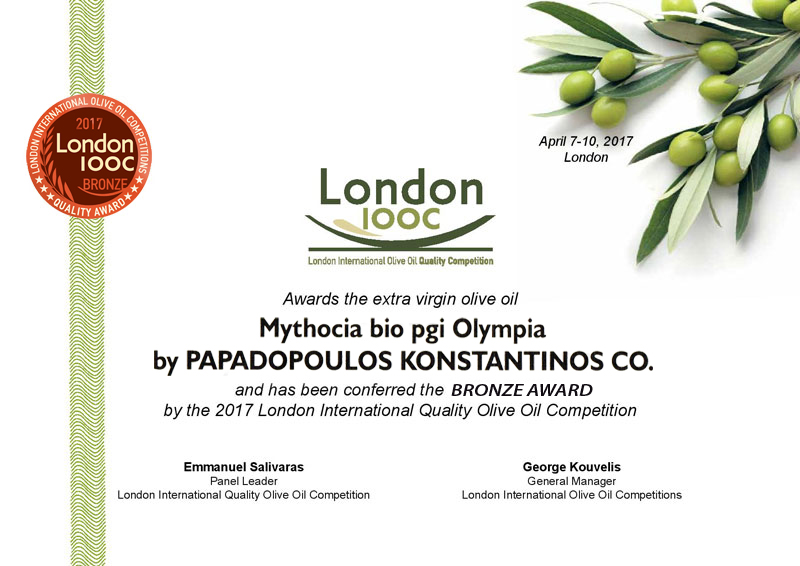 LONDON INTERNATIONAL OLIVE OIL COMPETITIONS
2017
London
IOOC
BRONZE
QUALITY AWARD

April 7-10, 2017
London

London
IOOC
London International Olive Oil Quality Competition

Awards the extra virgin olive oil
Mythocia bio pgi Olympia
by PAPADOPOULOS KONSTANTINOS CO.
and has been conferred the BRONZE AWARD
by the 2017 London International Quality Olive Oil Competition

Emmanuel Salivaras
Panel Leader
London International Quality Olive Oil Competition

George Kouvelis
General Manager
London International Olive Oil Competitions